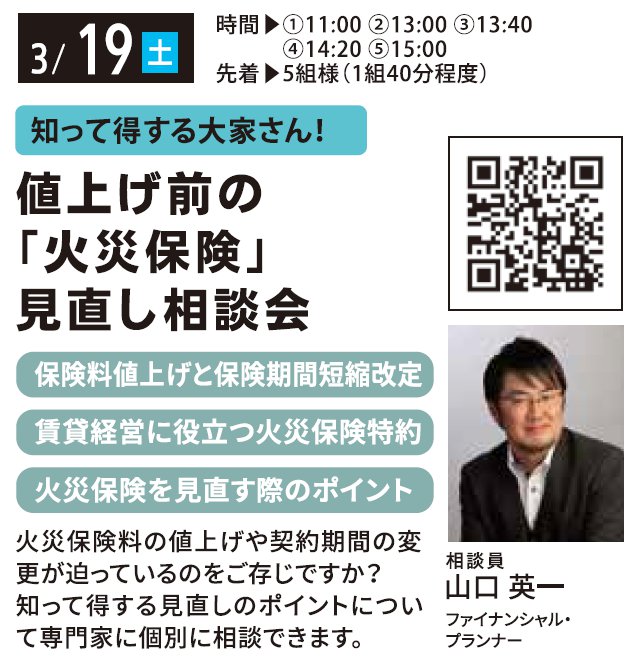 3/19 土

時間▶①11:00 ②13:00 ③13:40 ④14:20 ⑤15:00
先着▶5組様（1組40分程度）

知って得する大家さん!

値上げ前の「火災保険」見直し相談会

保険料値上げと保険期間短縮改定

賃貸経営に役立つ火災保険特約

火災保険を見直す際のポイント

火災保険料の値上げや契約期間の変更が迫っているのをご存じですか？知って得する見直しのポイントについて専門家に個別に相談できます。

相談員
山口 英一
ファイナンシャル・プランナー